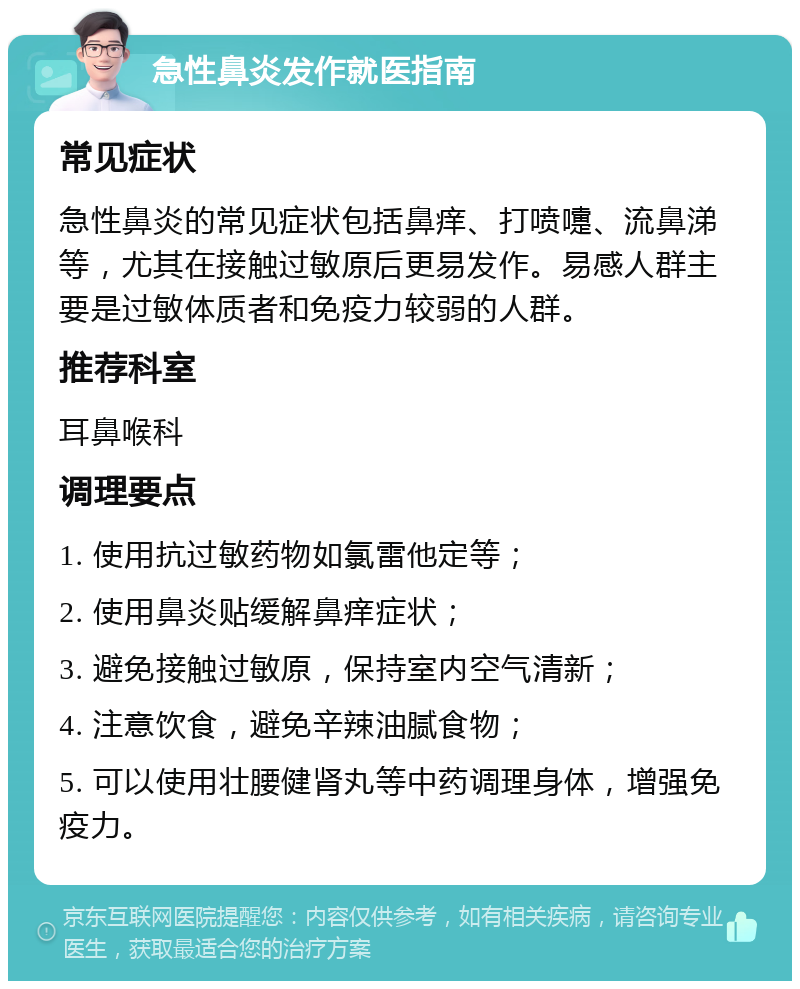 急性鼻炎发作就医指南

常见症状

急性鼻炎的常见症状包括鼻痒、打喷嚏、流鼻涕等，尤其在接触过敏原后更易发作。易感人群主要是过敏体质者和免疫力较弱的人群。

推荐科室

耳鼻喉科

调理要点

1. 使用抗过敏药物如氯雷他定等；

2. 使用鼻炎贴缓解鼻痒症状；

3. 避免接触过敏原，保持室内空气清新；

4. 注意饮食，避免辛辣油腻食物；

5. 可以使用壮腰健肾丸等中药调理身体，增强免疫力。

京东互联网医院提醒您：内容仅供参考，如有相关疾病，请咨询专业医生，获取最适合您的治疗方案